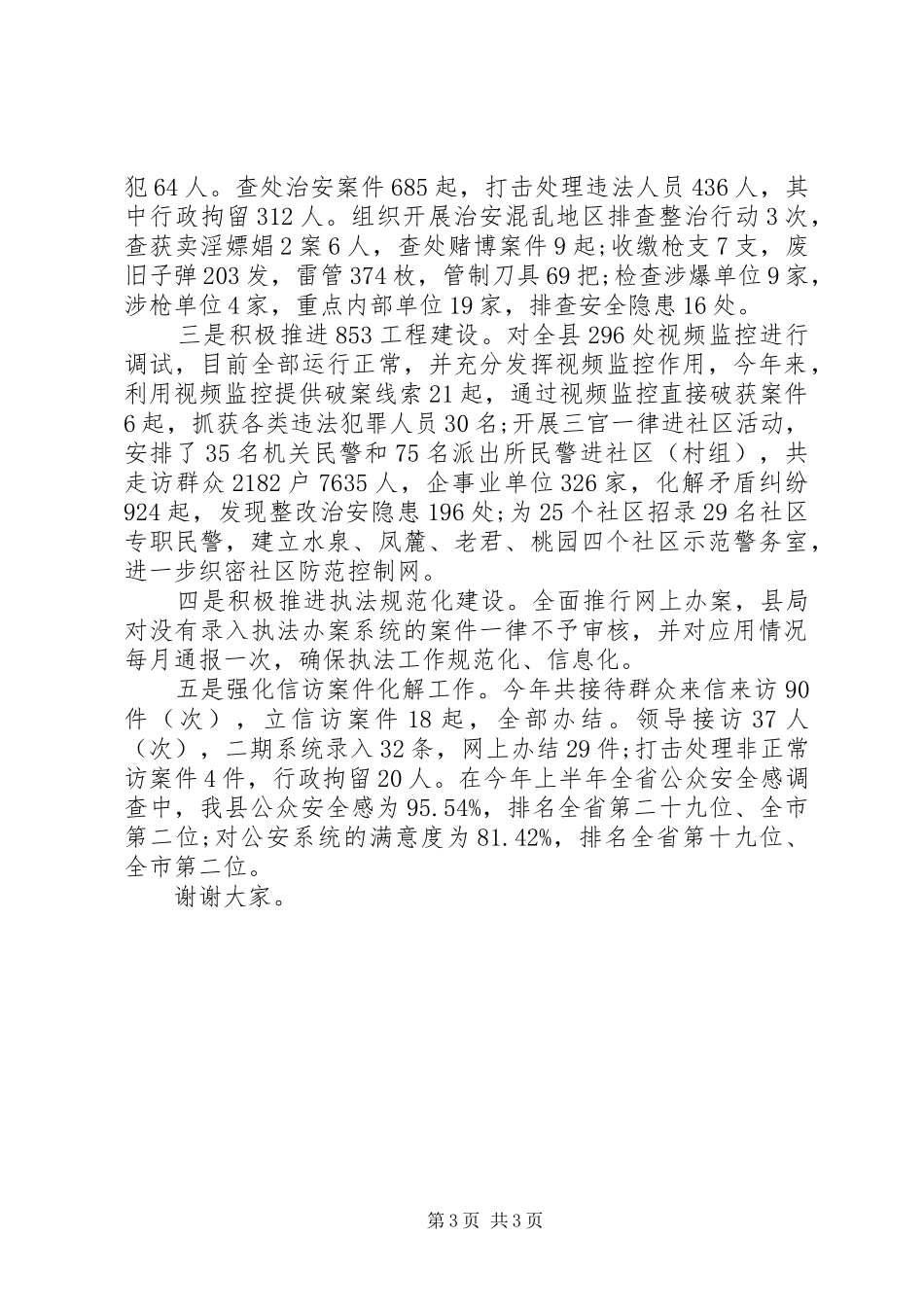 犯64人。查处治安案件685起，打击处理违法人员436人，其中行政拘留312人。组织开展治安混乱地区排查整治行动3次，查获卖淫嫖娼2案6人，查处赌博案件9起;收缴枪支7支，废旧子弹203发，雷管374枚，管制刀具69把;检查涉爆单位9家，涉枪单位4家，重点内部单位19家，排查安全隐患16处。

三是积极推进853工程建设。对全县296处视频监控进行调试，目前全部运行正常，并充分发挥视频监控作用，今年来，利用视频监控提供破案线索21起，通过视频监控直接破获案件6起，抓获各类违法犯罪人员30名;开展三官一律进社区活动，安排了35名机关民警和75名派出所民警进社区（村组），共走访群众2182户7635人，企事业单位326家，化解矛盾纠纷924起，发现整改治安隐患196处;为25个社区招录29名社区专职民警，建立水泉、凤麓、老君、桃园四个社区示范警务室，进一步织密社区防范控制网。

四是积极推进执法规范化建设。全面推行网上办案，县局对没有录入执法办案系统的案件一律不予审核，并对应用情况每月通报一次，确保执法工作规范化、信息化。

五是强化信访案件化解工作。今年共接待群众来信来访90件（次），立信访案件18起，全部办结。领导接访37人（次），二期系统录入32条，网上办结29件;打击处理非正常访案件4件，行政拘留20人。在今年上半年全省公众安全感调查中，我县公众安全感为95.54%，排名全省第二十九位、全市第二位;对公安系统的满意度为81.42%，排名全省第十九位、全市第二位。

谢谢大家。

第3页 共3页